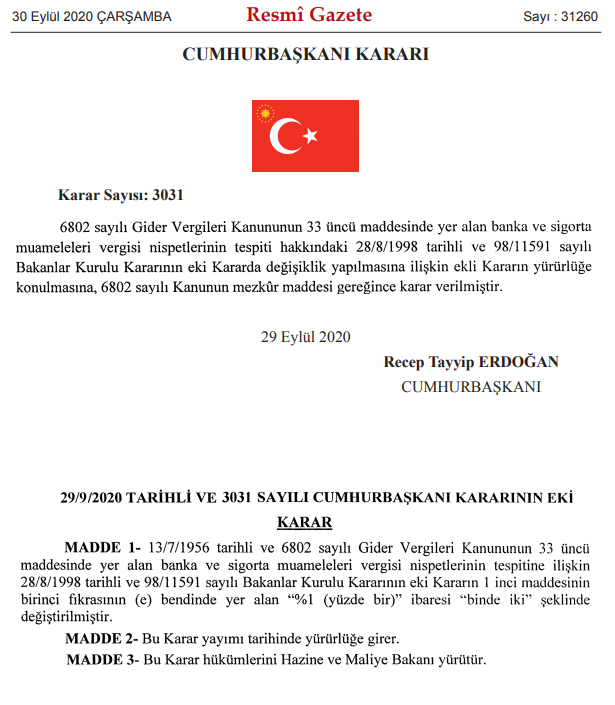 30 Eylül 2020 ÇARŞAMBA

Resmî Gazete

Sayı : 31260

CUMHURBAŞKANI KARARI

Karar Sayısı: 3031

6802 sayılı Gider Vergileri Kanununun 33 üncü maddesinde yer alan banka ve sigorta muameleleri vergisi nispetlerinin tespiti hakkındaki 28/8/1998 tarihli ve 98/11591 sayılı Bakanlar Kurulu Kararının eki Kararda değişiklik yapılmasına ilişkin ekli Kararın yürürlüğe konulmasına, 6802 sayılı Kanunun mezkûr maddesi gereğince karar verilmiştir.

29 Eylül 2020

Recep Tayyip ERDOĞAN
CUMHURBAŞKANI

29/9/2020 TARİHLİ VE 3031 SAYILI CUMHURBAŞKANI KARARININ EKİ

KARAR

MADDE 1- 13/7/1956 tarihli ve 6802 sayılı Gider Vergileri Kanununun 33 üncü maddesinde yer alan banka ve sigorta muameleleri vergisi nispetlerinin tespitine ilişkin 28/8/1998 tarihli ve 98/11591 sayılı Bakanlar Kurulu Kararının eki Kararın 1 inci maddesinin birinci fıkrasının (e) bendinde yer alan “%1 (yüzde bir)” ibaresi “binde iki” şeklinde değiştirilmiştir.

MADDE 2- Bu Karar yayımı tarihinde yürürlüğe girer.

MADDE 3- Bu Karar hükümlerini Hazine ve Maliye Bakanı yürütür.